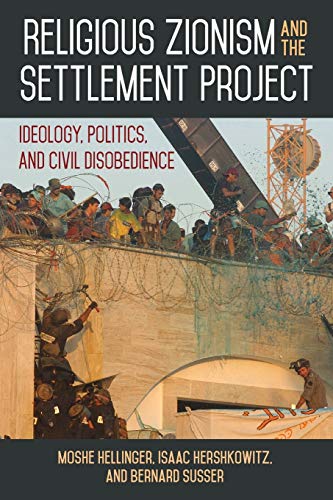 RELIGIOUS ZIONISM AND THE SETTLEMENT PROJECT

IDEOLOGY, POLITICS, AND CIVIL DISOBEDIENCE

MOSHE HELLINGER, ISAAC HERSHKOWITZ, AND BERNARD SUSSER